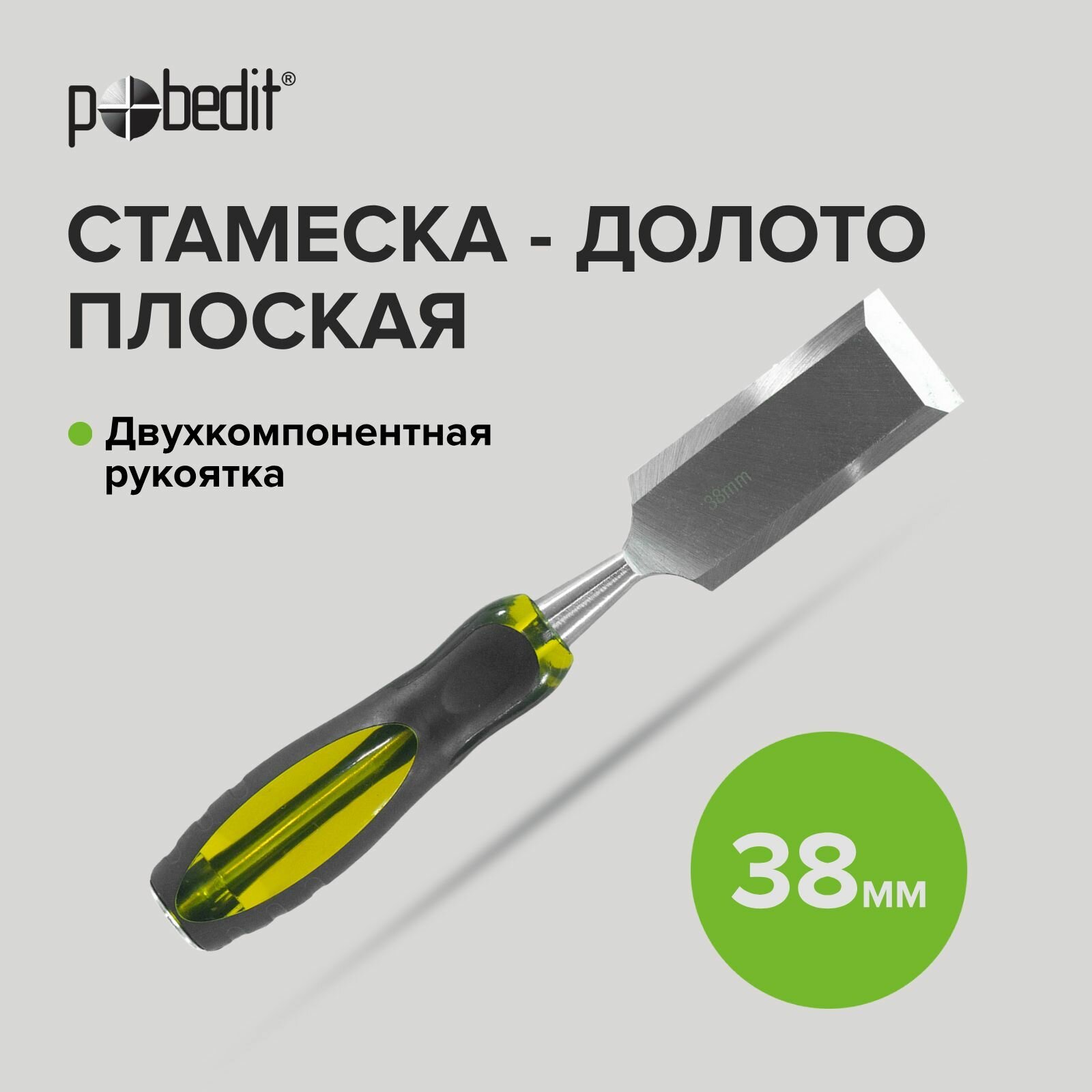 pobedit®

СТАМЕСКА - ДОЛОТО ПЛОСКАЯ

Двухкомпонентная рукоятка

38mm

38мм